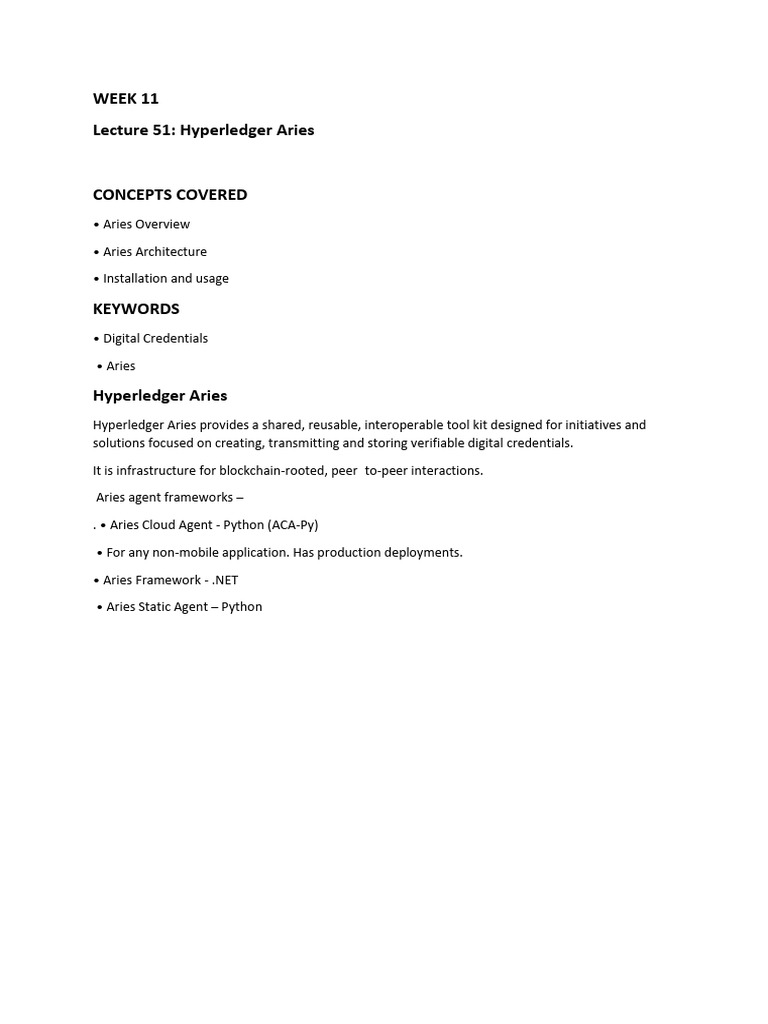 WEEK 11

Lecture 51: Hyperledger Aries

CONCEPTS COVERED

• Aries Overview

• Aries Architecture

• Installation and usage

KEYWORDS

• Digital Credentials

• Aries

Hyperledger Aries

Hyperledger Aries provides a shared, reusable, interoperable tool kit designed for initiatives and solutions focused on creating, transmitting and storing verifiable digital credentials.

It is infrastructure for blockchain-rooted, peer to-peer interactions.

Aries agent frameworks –

. • Aries Cloud Agent - Python (ACA-Py)

• For any non-mobile application. Has production deployments.

• Aries Framework - .NET

• Aries Static Agent – Python